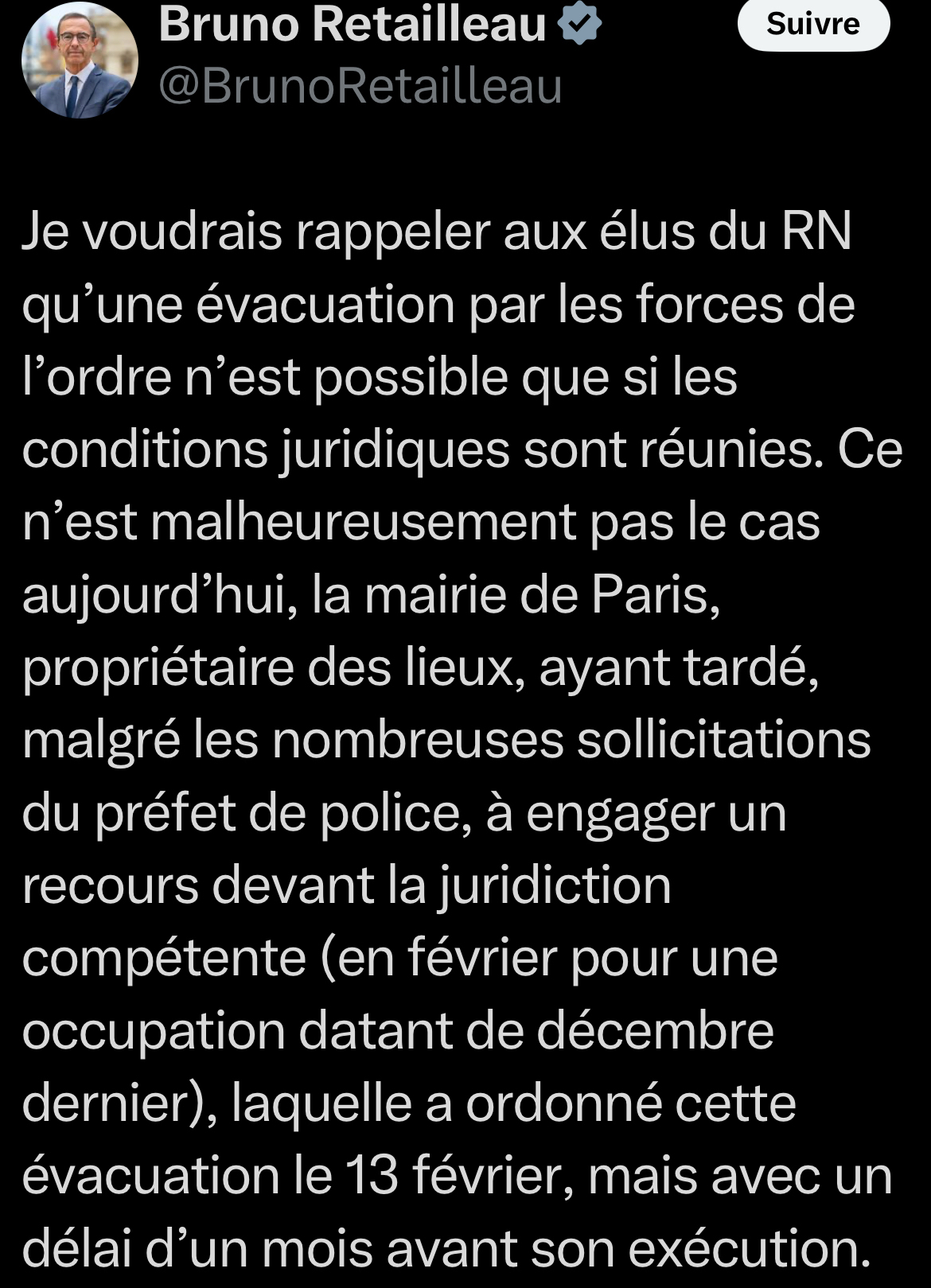 Bruno Retailleau
@BrunoRetailleau
Suivre

Je voudrais rappeler aux élus du RN qu’une évacuation par les forces de l’ordre n’est possible que si les conditions juridiques sont réunies. Ce n’est malheureusement pas le cas aujourd’hui, la mairie de Paris, propriétaire des lieux, ayant tardé, malgré les nombreuses sollicitations du préfet de police, à engager un recours devant la juridiction compétente (en février pour une occupation datant de décembre dernier), laquelle a ordonné cette évacuation le 13 février, mais avec un délai d’un mois avant son exécution.